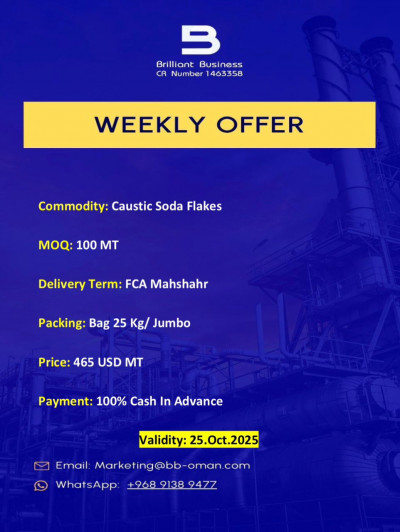 Brilliant Business
CR Number 1463358

WEEKLY OFFER

Commodity: Caustic Soda Flakes

MOQ: 100 MT

Delivery Term: FCA Mahshahr

Packing: Bag 25 Kg/ Jumbo

Price: 465 USD MT

Payment: 100% Cash In Advance

Validity: 25.Oct.2025

Email: Marketing@bb-oman.com
WhatsApp: +968 9138 9477